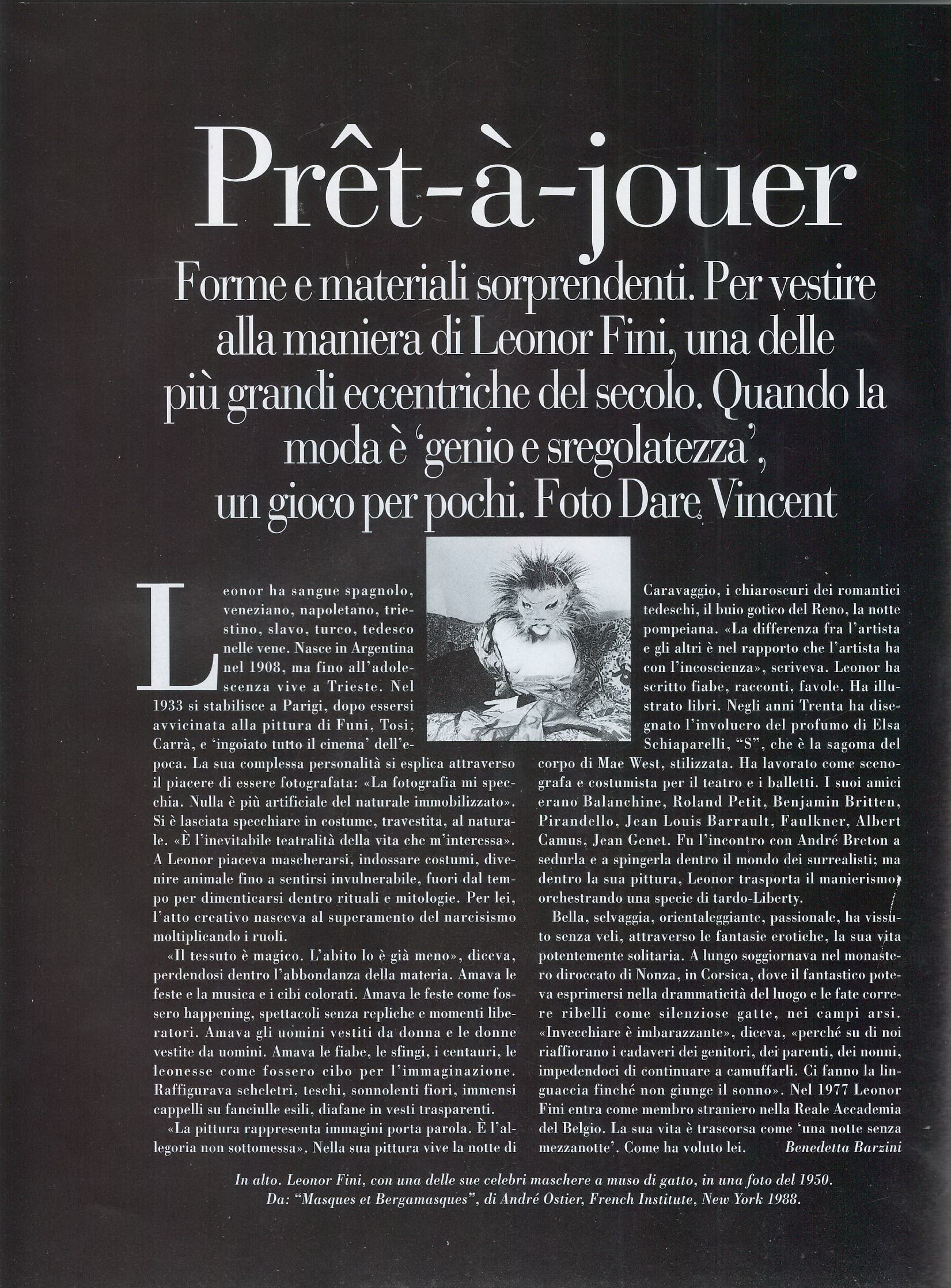 Prêt-à-jouer

Forme e materiali sorprendenti. Per vestire alla maniera di Leonor Fini, una delle più grandi eccentriche del secolo. Quando la moda è 'genio e sregolatezza', un gioco per pochi. Foto Dare Vincent

Leonor ha sangue spagnolo, veneziano, napoletano, triestino, slavo, turco, tedesco nelle vene. Nasce in Argentina nel 1908, ma fino all'adolescenza vive a Trieste. Nel 1933 si stabilisce a Parigi, dopo essersi avvicinata alla pittura di Funi, Tosi, Carrà, e 'ingoiato tutto il cinema' dell'epoca. La sua complessa personalità si esplica attraverso il piacere di essere fotografata: «La fotografia mi specchia. Nulla è più artificiale del naturale immobilizzato». Si è lasciata specchiare in costume, travestita, al naturale. «È l'inevitabile teatralità della vita che m'interessa». A Leonor piaceva mascherarsi, indossare costumi, divenire animale fino a sentirsi invulnerabile, fuori dal tempo per dimenticarsi dentro rituali e mitologie. Per lei, l'atto creativo nasceva al superamento del narcisismo moltiplicando i ruoli.

«Il tessuto è magico. L'abito lo è già meno», diceva, perdendosi dentro l'abbondanza della materia. Amava le feste e la musica e i cibi colorati. Amava le feste come fossero happening, spettacoli senza repliche e momenti liberatori. Amava gli uomini vestiti da donna e le donne vestite da uomini. Amava le fiabe, le sfingi, i centauri, le leonesse come fossero cibo per l'immaginazione. Raffigurava scheletri, teschi, sonnolenti fiori, immensi cappelli su fanciulle esili, diafane in vesti trasparenti.

«La pittura rappresenta immagini porta parola. È l'allegoria non sottomessa». Nella sua pittura vive la notte di Caravaggio, i chiaroscuri dei romantici tedeschi, il buio gotico del Reno, la notte pompeiana. «La differenza fra l'artista e gli altri è nel rapporto che l'artista ha con l'incoscienza», scriveva. Leonor ha scritto fiabe, racconti, favole. Ha illustrato libri. Negli anni Trenta ha disegnato l'involucro del profumo di Elsa Schiaparelli, "S", che è la sagoma del corpo di Mae West, stilizzata. Ha lavorato come scenografa e costumista per il teatro e i balletti. I suoi amici erano Balanchine, Roland Petit, Benjamin Britten, Pirandello, Jean Louis Barrault, Faulkner, Albert Camus, Jean Genet. Fu l'incontro con André Breton a sedurla e a spingerla dentro il mondo dei surrealisti; ma dentro la sua pittura, Leonor trasporta il manierismo, orchestrando una specie di tardo-Liberty.

Bella, selvaggia, orientaleggiante, passionale, ha vissuto senza veli, attraverso le fantasie erotiche, la sua vita potentemente solitaria. A lungo soggiornava nel monastero diroccato di Nonza, in Corsica, dove il fantastico poteva esprimersi nella drammaticità del luogo e le fate correre ribelli come silenziose gatte, nei campi arsi. «Invecchiare è imbarazzante», diceva, «perché su di noi riaffiorano i cadaveri dei genitori, dei parenti, dei nonni, impedendoci di continuare a camuffarli. Ci fanno la linguaccia finché non giunge il sonno». Nel 1977 Leonor Fini entra come membro straniero nella Reale Accademia del Belgio. La sua vita è trascorsa come 'una notte senza mezzanotte'. Come ha voluto lei. Benedetta Barzini

In alto. Leonor Fini, con una delle sue celebri maschere a muso di gatto, in una foto del 1950. Da: "Masques et Bergamasques", di André Ostier, French Institute, New York 1988.